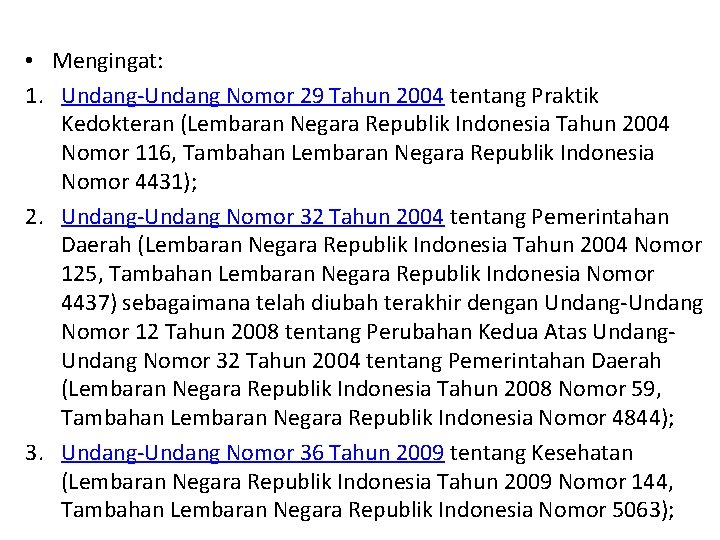 • Mengingat:

1. Undang-Undang Nomor 29 Tahun 2004 tentang Praktik Kedokteran (Lembaran Negara Republik Indonesia Tahun 2004 Nomor 116, Tambahan Lembaran Negara Republik Indonesia Nomor 4431);

2. Undang-Undang Nomor 32 Tahun 2004 tentang Pemerintahan Daerah (Lembaran Negara Republik Indonesia Tahun 2004 Nomor 125, Tambahan Lembaran Negara Republik Indonesia Nomor 4437) sebagaimana telah diubah terakhir dengan Undang-Undang Nomor 12 Tahun 2008 tentang Perubahan Kedua Atas Undang-Undang Nomor 32 Tahun 2004 tentang Pemerintahan Daerah (Lembaran Negara Republik Indonesia Tahun 2008 Nomor 59, Tambahan Lembaran Negara Republik Indonesia Nomor 4844);

3. Undang-Undang Nomor 36 Tahun 2009 tentang Kesehatan (Lembaran Negara Republik Indonesia Tahun 2009 Nomor 144, Tambahan Lembaran Negara Republik Indonesia Nomor 5063);